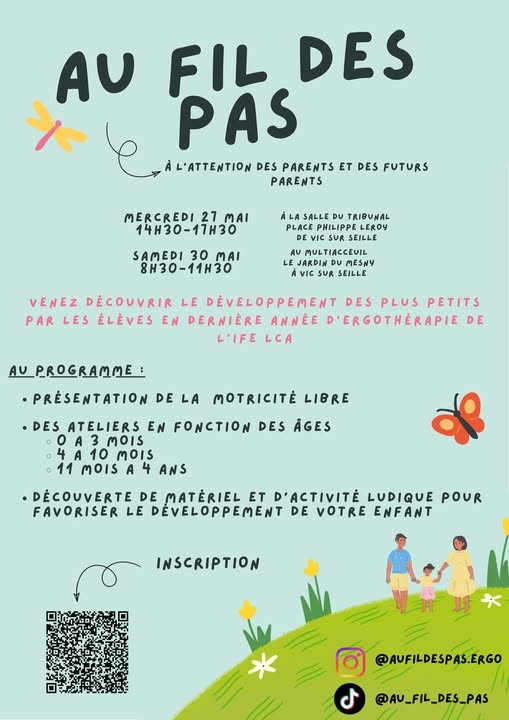 AU FIL DES PAS

À L'ATTENTION DES PARENTS ET DES FUTURS PARENTS

MERCREDI 27 MAI
14H30-17H30

À LA SALLE DU TRIBUNAL
PLACE PHILIPPE LEROY
DE VIC SUR SEILLE

SAMEDI 30 MAI
8H30-11H30

AU MULTIACCEUIL
LE JARDIN DU MESNY
À VIC SUR SEILLE

VENEZ DÉCOUVRIR LE DÉVELOPPEMENT DES PLUS PETITS PAR LES ÉLÈVES EN DERNIÈRE ANNÉE D'ERGOTHÉRAPIE DE L'IFE LCA

AU PROGRAMME :

• PRÉSENTATION DE LA MOTRICITÉ LIBRE

• DES ATELIERS EN FONCTION DES ÂGES
◦ 0 A 3 MOIS
◦ 4 A 10 MOIS
◦ 11 MOIS A 4 ANS

• DÉCOUVERTE DE MATÉRIEL ET D'ACTIVITÉ LUDIQUE POUR FAVORISER LE DÉVELOPPEMENT DE VOTRE ENFANT

INSCRIPTION

@AUFILDESPAS.ERGO

@AU_FIL_DES_PAS